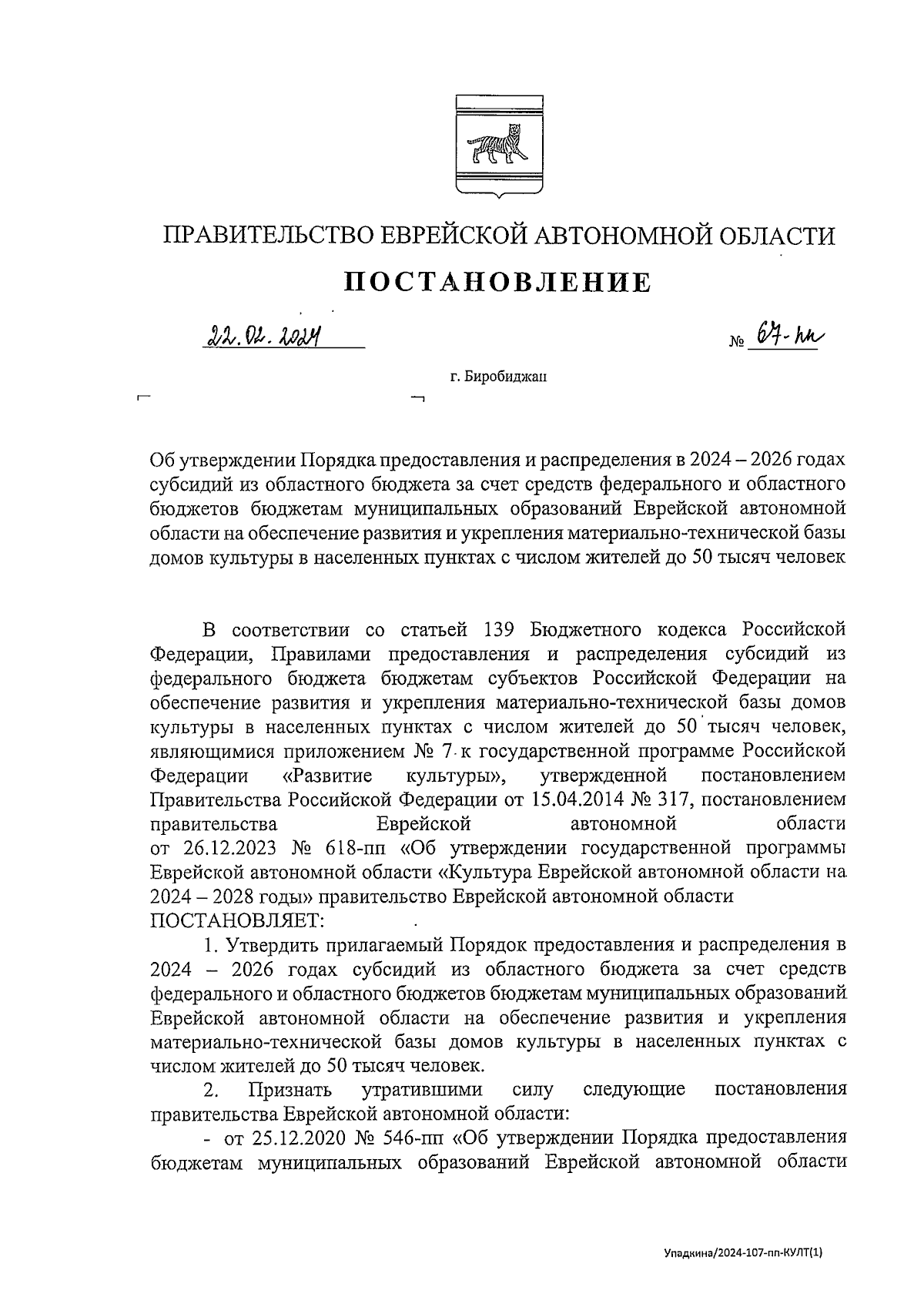 ПРАВИТЕЛЬСТВО ЕВРЕЙСКОЙ АВТОНОМНОЙ ОБЛАСТИ

ПОСТАНОВЛЕНИЕ

22.02.2024 № 67-пп

г. Биробиджан

Об утверждении Порядка предоставления и распределения в 2024 – 2026 годах субсидий из областного бюджета за счет средств федерального и областного бюджетов бюджетам муниципальных образований Еврейской автономной области на обеспечение развития и укрепления материально-технической базы домов культуры в населенных пунктах с числом жителей до 50 тысяч человек

В соответствии со статьей 139 Бюджетного кодекса Российской Федерации, Правилами предоставления и распределения субсидий из федерального бюджета бюджетам субъектов Российской Федерации на обеспечение развития и укрепления материально-технической базы домов культуры в населенных пунктах с числом жителей до 50 тысяч человек, являющимися приложением № 7 к государственной программе Российской Федерации «Развитие культуры», утвержденной постановлением Правительства Российской Федерации от 15.04.2014 № 317, постановлением правительства Еврейской автономной области от 26.12.2023 № 618-пп «Об утверждении государственной программы Еврейской автономной области «Культура Еврейской автономной области на 2024 – 2028 годы» правительство Еврейской автономной области ПОСТАНОВЛЯЕТ:

1. Утвердить прилагаемый Порядок предоставления и распределения в 2024 – 2026 годах субсидий из областного бюджета за счет средств федерального и областного бюджетов бюджетам муниципальных образований Еврейской автономной области на обеспечение развития и укрепления материально-технической базы домов культуры в населенных пунктах с числом жителей до 50 тысяч человек.

2. Признать утратившими силу следующие постановления правительства Еврейской автономной области:

- от 25.12.2020 № 546-пп «Об утверждении Порядка предоставления бюджетам муниципальных образований Еврейской автономной области

Упадкина/2024-107-пп-КУЛТ(1)